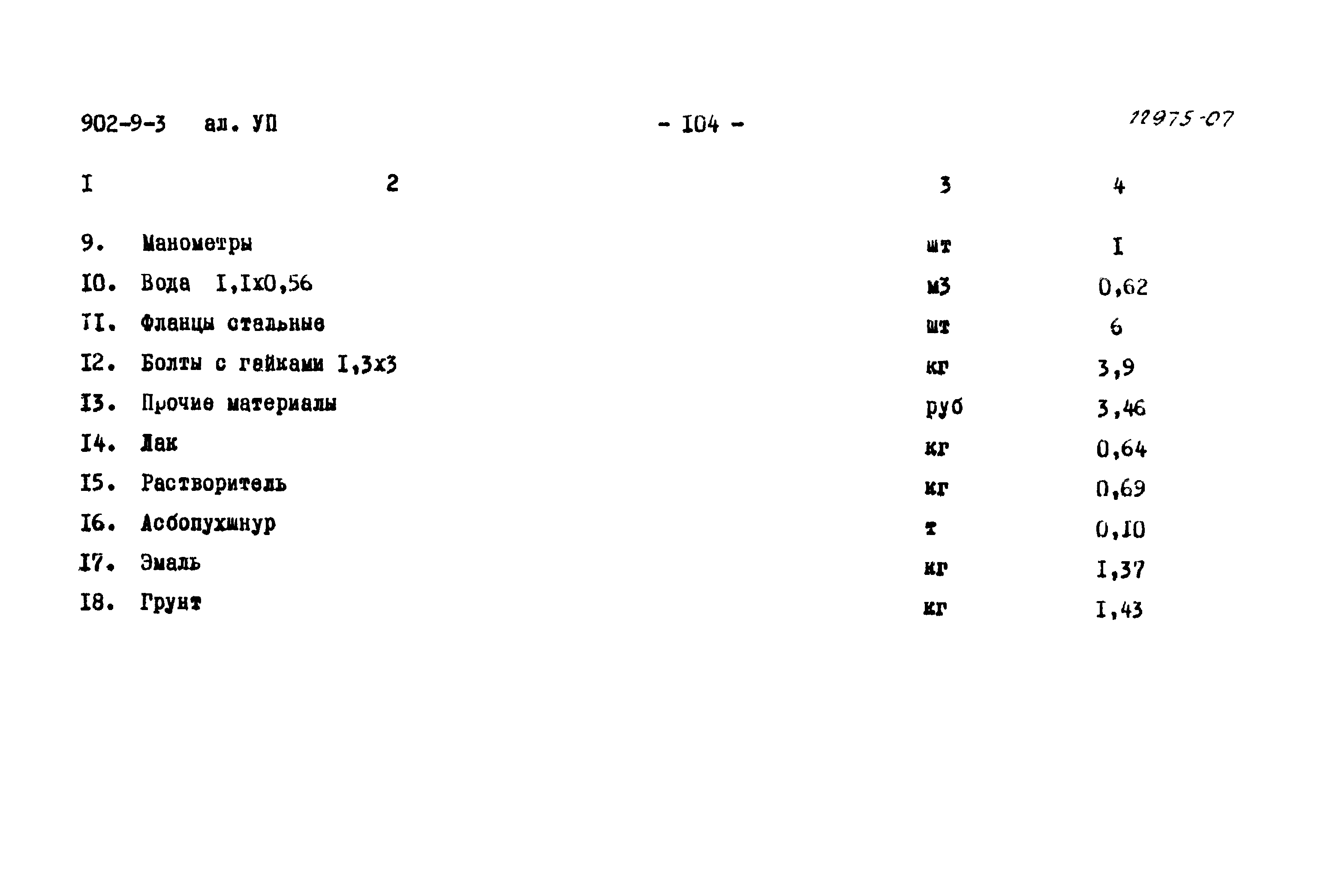 902-9-3 ал. УП - I04 - 12975-07

| I | 2 | 3 | 4 |
|---|---|---|---|
| 9. | Манометры | шт | I |
| I0. | Вода I,Iх0,56 | м3 | 0,62 |
| II. | Фланцы стальные | шт | 6 |
| I2. | Болты с гайками I,3х3 | кг | 3,9 |
| I3. | Прочие материалы | руб | 3,46 |
| I4. | Лак | кг | 0,64 |
| I5. | Растворитель | кг | 0,69 |
| I6. | Асбопухшнур | т | 0,I0 |
| I7. | Эмаль | кг | I,37 |
| I8. | Грунт | кг | I,43 |